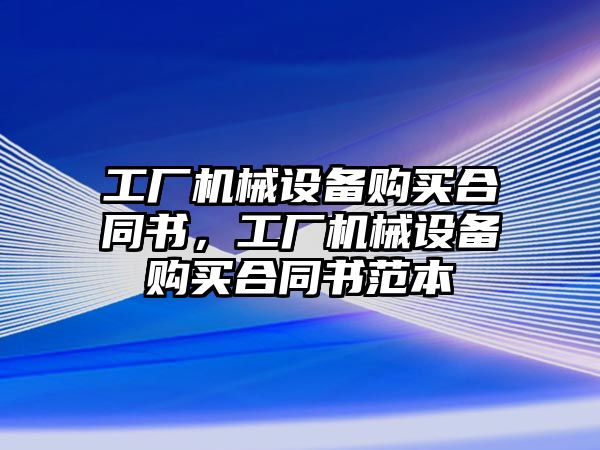 工厂机械设备购买合同书，工厂机械设备购买合同书范本